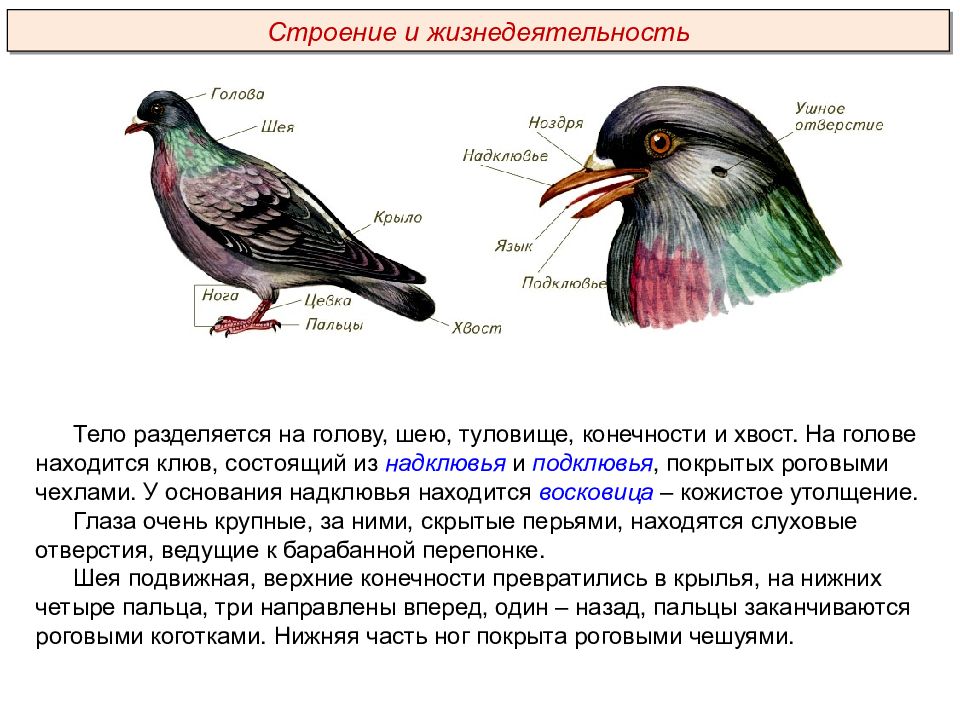 Строение и жизнедеятельность

Голова
Шея
Крыло
Нога
Цевка
Пальцы
Хвост

Ноздря
Надклювье
Язык
Подклювье
Ушное отверстие

Тело разделяется на голову, шею, туловище, конечности и хвост. На голове находится клюв, состоящий из надклювья и подклювья, покрытых роговыми чехлами. У основания надклювья находится восковица – кожистое утолщение.

Глаза очень крупные, за ними, скрытые перьями, находятся слуховые отверстия, ведущие к барабанной перепонке.

Шея подвижная, верхние конечности превратились в крылья, на нижних четыре пальца, три направлены вперед, один – назад, пальцы заканчиваются роговыми коготками. Нижняя часть ног покрыта роговыми чешуями.